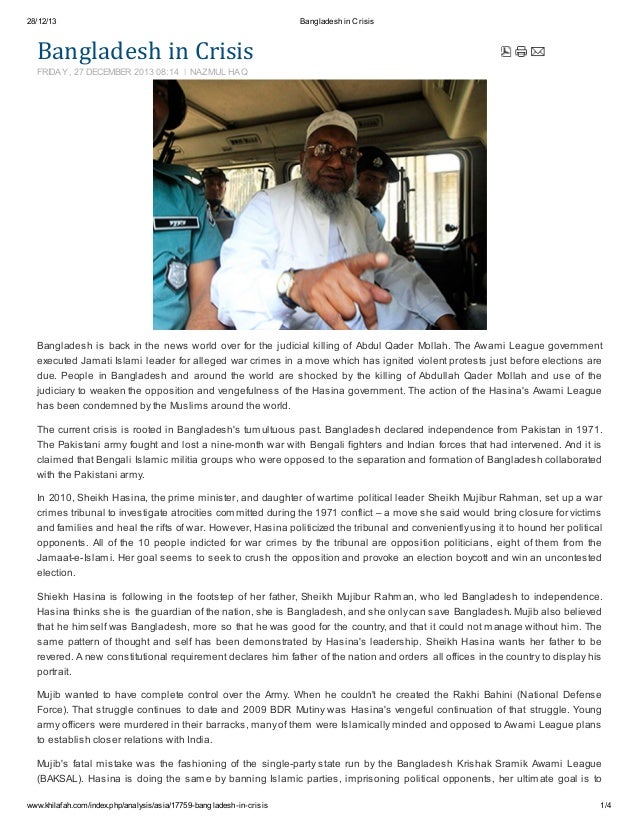 28/12/13 Bangladesh in Crisis

Bangladesh in Crisis

FRIDAY, 27 DECEMBER 2013 08:14 | NAZMUL HAQ

Bangladesh is back in the news world over for the judicial killing of Abdul Qader Mollah. The Awami League government executed Jamati Islami leader for alleged war crimes in a move which has ignited violent protests just before elections are due. People in Bangladesh and around the world are shocked by the killing of Abdullah Qader Mollah and use of the judiciary to weaken the opposition and vengefulness of the Hasina government. The action of the Hasina's Awami League has been condemned by the Muslims around the world.

The current crisis is rooted in Bangladesh's tumultuous past. Bangladesh declared independence from Pakistan in 1971. The Pakistani army fought and lost a nine-month war with Bengali fighters and Indian forces that had intervened. And it is claimed that Bengali Islamic militia groups who were opposed to the separation and formation of Bangladesh collaborated with the Pakistani army.

In 2010, Sheikh Hasina, the prime minister, and daughter of wartime political leader Sheikh Mujibur Rahman, set up a war crimes tribunal to investigate atrocities committed during the 1971 conflict – a move she said would bring closure for victims and families and heal the rifts of war. However, Hasina politicized the tribunal and conveniently using it to hound her political opponents. All of the 10 people indicted for war crimes by the tribunal are opposition politicians, eight of them from the Jamaat-e-Islami. Her goal seems to seek to crush the opposition and provoke an election boycott and win an uncontested election.

Shiekh Hasina is following in the footstep of her father, Sheikh Mujibur Rahman, who led Bangladesh to independence. Hasina thinks she is the guardian of the nation, she is Bangladesh, and she only can save Bangladesh. Mujib also believed that he himself was Bangladesh, more so that he was good for the country, and that it could not manage without him. The same pattern of thought and self has been demonstrated by Hasina's leadership. Sheikh Hasina wants her father to be revered. A new constitutional requirement declares him father of the nation and orders all offices in the country to display his portrait.

Mujib wanted to have complete control over the Army. When he couldn't he created the Rakhi Bahini (National Defense Force). That struggle continues to date and 2009 BDR Mutiny was Hasina's vengeful continuation of that struggle. Young army officers were murdered in their barracks, many of them were Islamically minded and opposed to Awami League plans to establish closer relations with India.

Mujib's fatal mistake was the fashioning of the single-party state run by the Bangladesh Krishak Sramik Awami League (BAKSAL). Hasina is doing the same by banning Islamic parties, imprisoning political opponents, her ultimate goal is to

www.khilafah.com/index.php/analysis/asia/17759-bangladesh-in-crisis 1/4